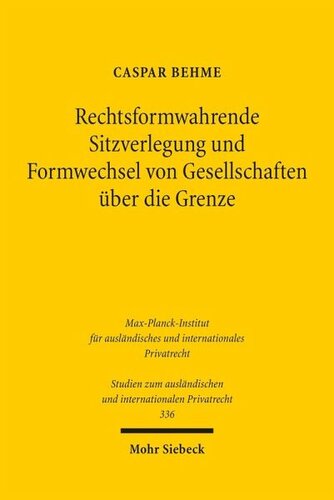 CASPAR BEHME

Rechtsformwahrende Sitzverlegung und Formwechsel von Gesellschaften über die Grenze

Max-Planck-Institut für ausländisches und internationales Privatrecht

Studien zum ausländischen und internationalen Privatrecht 336

Mohr Siebeck